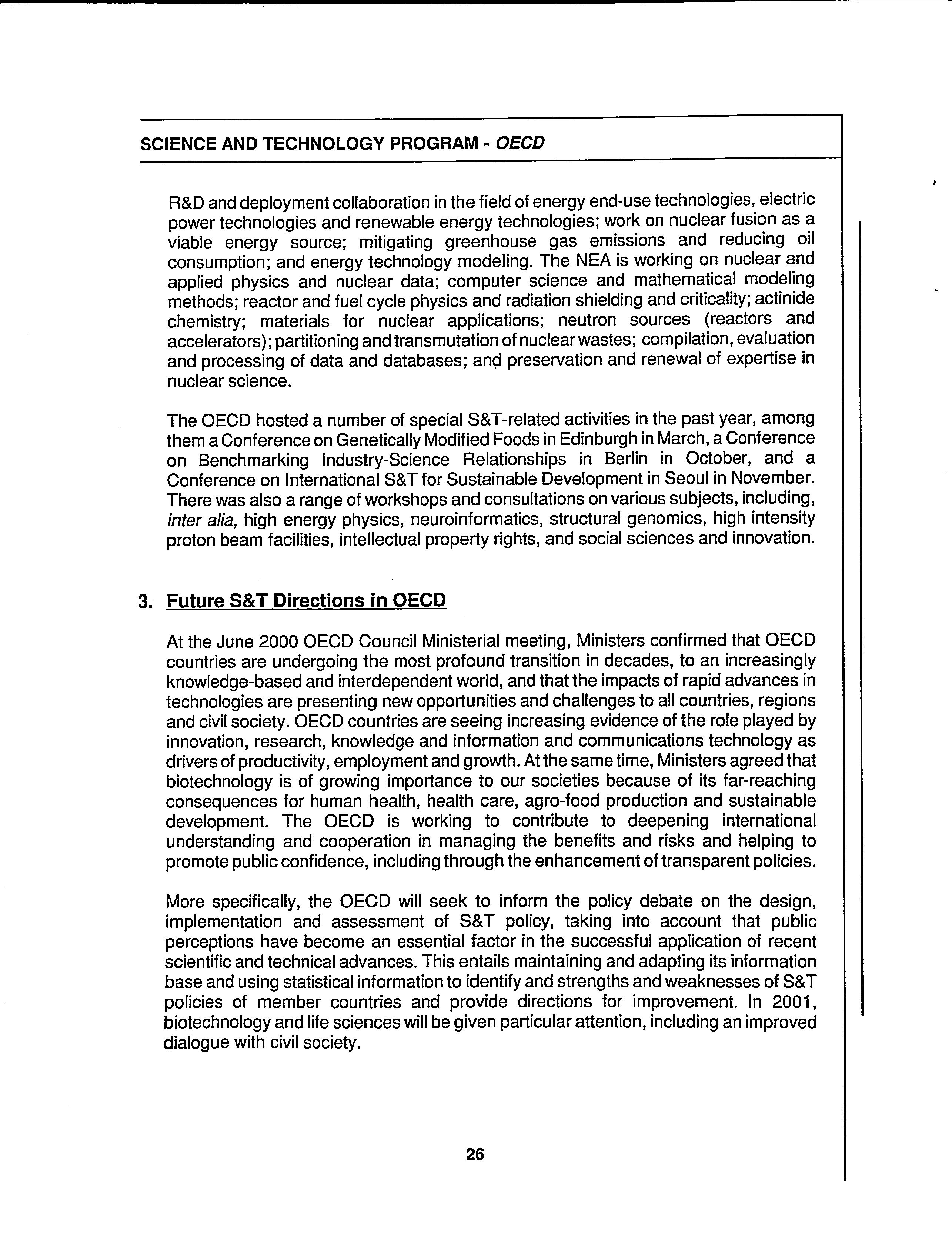 SCIENCE AND TECHNOLOGY PROGRAM - OECD

R&D and deployment collaboration in the field of energy end-use technologies, electric power technologies and renewable energy technologies; work on nuclear fusion as a viable energy source; mitigating greenhouse gas emissions and reducing oil consumption; and energy technology modeling. The NEA is working on nuclear and applied physics and nuclear data; computer science and mathematical modeling methods; reactor and fuel cycle physics and radiation shielding and criticality; actinide chemistry; materials for nuclear applications; neutron sources (reactors and accelerators); partitioning and transmutation of nuclear wastes; compilation, evaluation and processing of data and databases; and preservation and renewal of expertise in nuclear science.

The OECD hosted a number of special S&T-related activities in the past year, among them a Conference on Genetically Modified Foods in Edinburgh in March, a Conference on Benchmarking Industry-Science Relationships in Berlin in October, and a Conference on International S&T for Sustainable Development in Seoul in November. There was also a range of workshops and consultations on various subjects, including, inter alia, high energy physics, neuroinformatics, structural genomics, high intensity proton beam facilities, intellectual property rights, and social sciences and innovation.

3. Future S&T Directions in OECD

At the June 2000 OECD Council Ministerial meeting, Ministers confirmed that OECD countries are undergoing the most profound transition in decades, to an increasingly knowledge-based and interdependent world, and that the impacts of rapid advances in technologies are presenting new opportunities and challenges to all countries, regions and civil society. OECD countries are seeing increasing evidence of the role played by innovation, research, knowledge and information and communications technology as drivers of productivity, employment and growth. At the same time, Ministers agreed that biotechnology is of growing importance to our societies because of its far-reaching consequences for human health, health care, agro-food production and sustainable development. The OECD is working to contribute to deepening international understanding and cooperation in managing the benefits and risks and helping to promote public confidence, including through the enhancement of transparent policies.

More specifically, the OECD will seek to inform the policy debate on the design, implementation and assessment of S&T policy, taking into account that public perceptions have become an essential factor in the successful application of recent scientific and technical advances. This entails maintaining and adapting its information base and using statistical information to identify and strengths and weaknesses of S&T policies of member countries and provide directions for improvement. In 2001, biotechnology and life sciences will be given particular attention, including an improved dialogue with civil society.

26